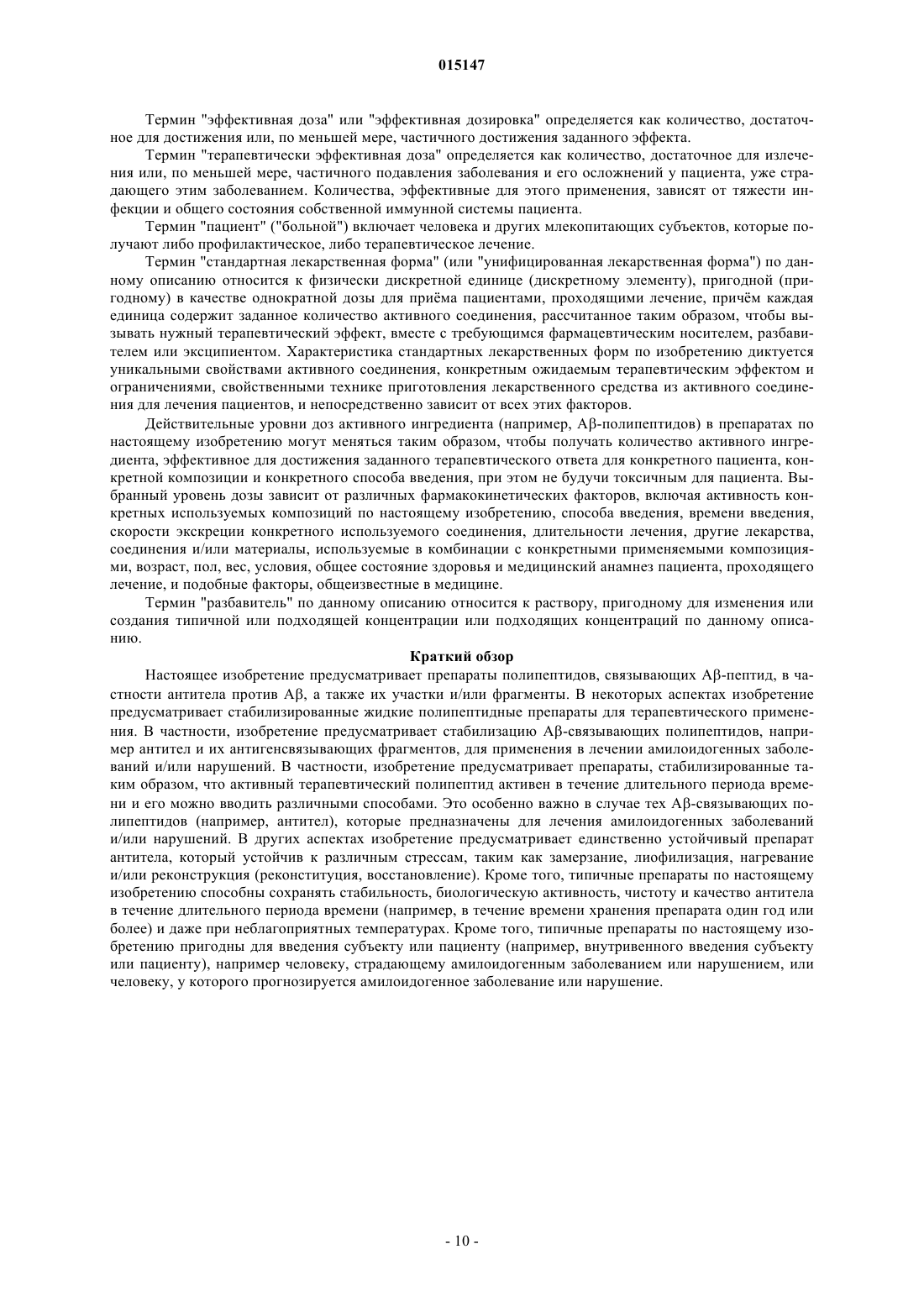 015147

Термин "эффективная доза" или "эффективная дозировка" определяется как количество, достаточное для достижения или, по меньшей мере, частичного достижения заданного эффекта.

Термин "терапевтически эффективная доза" определяется как количество, достаточное для излечения или, по меньшей мере, частичного подавления заболевания и его осложнений у пациента, уже страдающего этим заболеванием. Количества, эффективные для этого применения, зависят от тяжести инфекции и общего состояния собственной иммунной системы пациента.

Термин "пациент" ("больной") включает человека и других млекопитающих субъектов, которые получают либо профилактическое, либо терапевтическое лечение.

Термин "стандартная лекарственная форма" (или "унифицированная лекарственная форма") по данному описанию относится к физически дискретной единице (дискретному элементу), пригодной (пригодному) в качестве однократной дозы для приёма пациентами, проходящими лечение, причём каждая единица содержит заданное количество активного соединения, рассчитанное таким образом, чтобы вызывать нужный терапевтический эффект, вместе с требующимся фармацевтическим носителем, разбавителем или эксципиентом. Характеристика стандартных лекарственных форм по изобретению диктуется уникальными свойствами активного соединения, конкретным ожидаемым терапевтическим эффектом и ограничениями, свойственными технике приготовления лекарственного средства из активного соединения для лечения пациентов, и непосредственно зависит от всех этих факторов.

Действительные уровни доз активного ингредиента (например, Aβ-полипептидов) в препаратах по настоящему изобретению могут меняться таким образом, чтобы получать количество активного ингредиента, эффективное для достижения заданного терапевтического ответа для конкретного пациента, конкретной композиции и конкретного способа введения, при этом не будучи токсичным для пациента. Выбранный уровень дозы зависит от различных фармакокинетических факторов, включая активность конкретных используемых композиций по настоящему изобретению, способа введения, времени введения, скорости экскреции конкретного используемого соединения, длительности лечения, другие лекарства, соединения и/или материалы, используемые в комбинации с конкретными применяемыми композициями, возраст, пол, вес, условия, общее состояние здоровья и медицинский анамнез пациента, проходящего лечение, и подобные факторы, общеизвестные в медицине.

Термин "разбавитель" по данному описанию относится к раствору, пригодному для изменения или создания типичной или подходящей концентрации или подходящих концентраций по данному описанию.

Краткий обзор

Настоящее изобретение предусматривает препараты полипептидов, связывающих Aβ-пептид, в частности антитела против Aβ, а также их участки и/или фрагменты. В некоторых аспектах изобретение предусматривает стабилизированные жидкие полипептидные препараты для терапевтического применения. В частности, изобретение предусматривает стабилизацию Aβ-связывающих полипептидов, например антител и их антигенсвязывающих фрагментов, для применения в лечении амилоидогенных заболеваний и/или нарушений. В частности, изобретение предусматривает препараты, стабилизированные таким образом, что активный терапевтический полипептид активен в течение длительного периода времени и его можно вводить различными способами. Это особенно важно в случае тех Aβ-связывающих полипептидов (например, антител), которые предназначены для лечения амилоидогенных заболеваний и/или нарушений. В других аспектах изобретение предусматривает единственно устойчивый препарат антитела, который устойчив к различным стрессам, таким как замерзание, лиофилизация, нагревание и/или реконструкция (реконституция, восстановление). Кроме того, типичные препараты по настоящему изобретению способны сохранять стабильность, биологическую активность, чистоту и качество антитела в течение длительного периода времени (например, в течение времени хранения препарата один год или более) и даже при неблагоприятных температурах. Кроме того, типичные препараты по настоящему изобретению пригодны для введения субъекту или пациенту (например, внутривенного введения субъекту или пациенту), например человеку, страдающему амилоидогенным заболеванием или нарушением, или человеку, у которого прогнозируется амилоидогенное заболевание или нарушение.

- 10 -